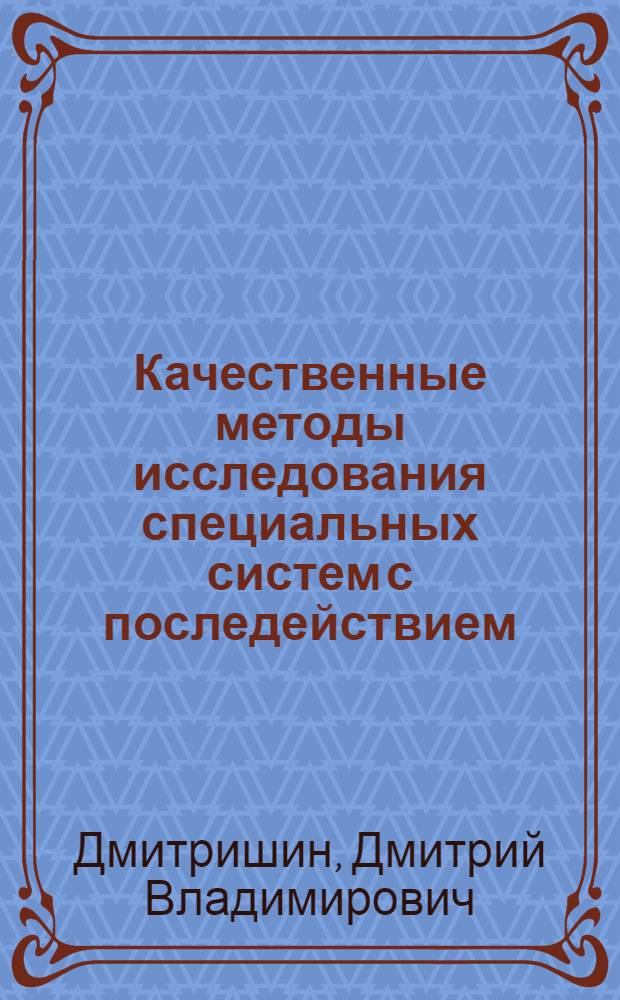 Качественные методы исследования специальных систем с последействием

Дмитришин, Дмитрий Владимирович